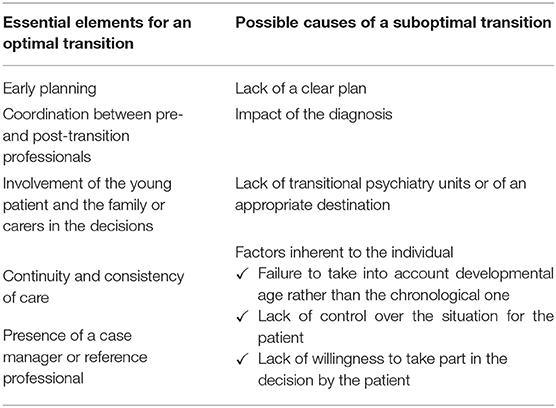 | Essential elements for an optimal transition | Possible causes of a suboptimal transition |
|---|---|
| Early planning | Lack of a clear plan |
| Coordination between pre- and post-transition professionals | Impact of the diagnosis |
| Involvement of the young patient and the family or carers in the decisions | Lack of transitional psychiatry units or of an appropriate destination |
| Continuity and consistency of care | Factors inherent to the individual ✓ Failure to take into account developmental age rather than the chronological one ✓ Lack of control over the situation for the patient ✓ Lack of willingness to take part in the decision by the patient |
| Presence of a case manager or reference professional | |